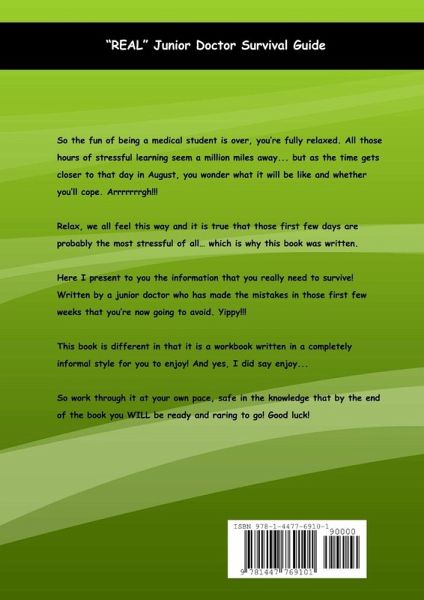 "REAL" Junior Doctor Survival Guide

So the fun of being a medical student is over, you're fully relaxed. All those hours of stressful learning seem a million miles away... but as the time gets closer to that day in August, you wonder what it will be like and whether you'll cope. Arrrrrrrgh!!!

Relax, we all feel this way and it is true that those first few days are probably the most stressful of all… which is why this book was written.

Here I present to you the information that you really need to survive! Written by a junior doctor who has made the mistakes in those first few weeks that you're now going to avoid. Yippy!!!

This book is different in that it is a workbook written in a completely informal style for you to enjoy! And yes, I did say enjoy...

So work through it at your own pace, safe in the knowledge that by the end of the book you WILL be ready and raring to go! Good luck!

ISBN 978-1-4477-6910-1
90000
9 781447 769101